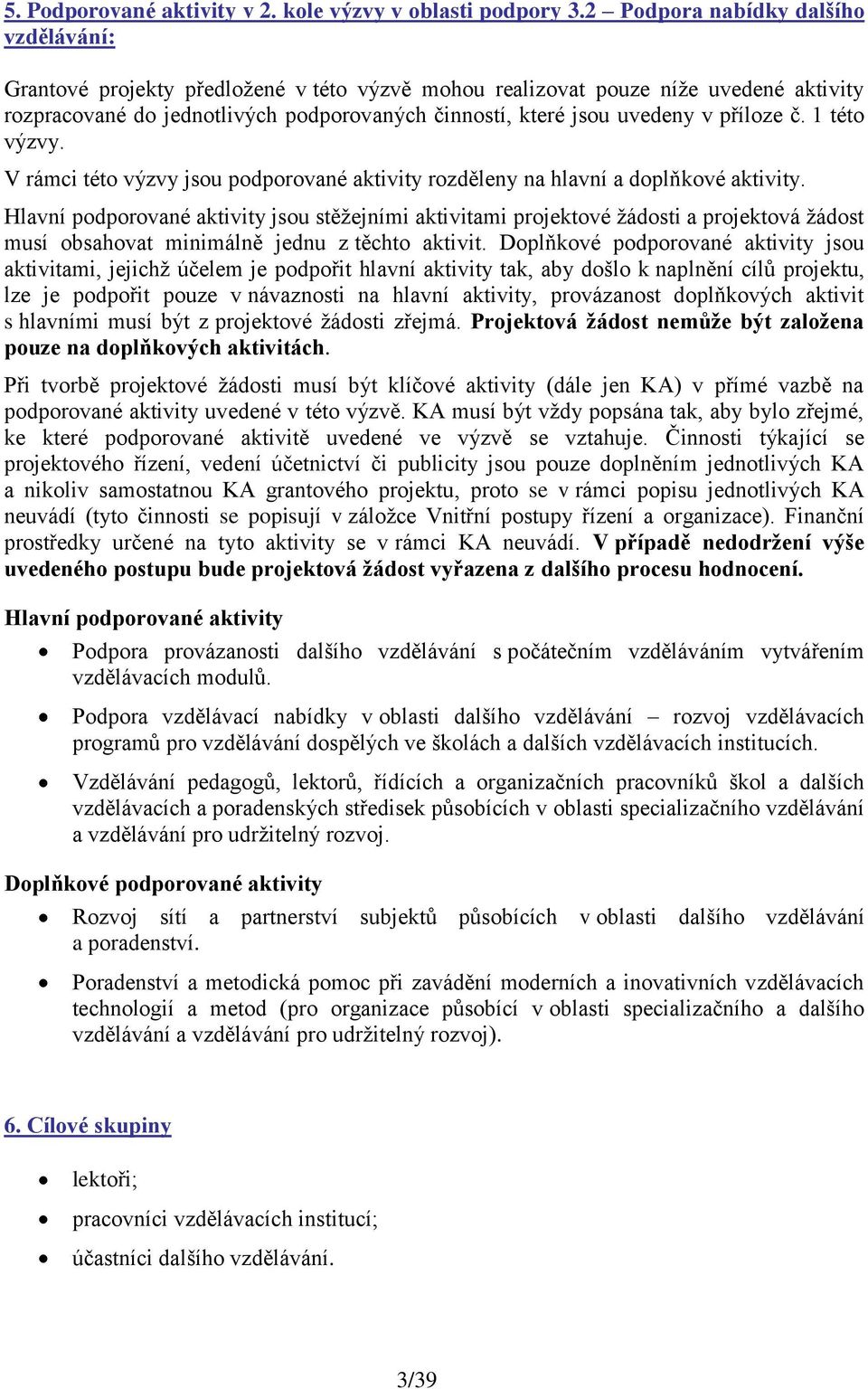 5. Podporované aktivity v 2. kole výzvy v oblasti podpory 3.2 – Podpora nabídky dalšího vzdělávání:

Grantové projekty předložené v této výzvě mohou realizovat pouze níže uvedené aktivity rozpracované do jednotlivých podporovaných činností, které jsou uvedeny v příloze č. 1 této výzvy.

V rámci této výzvy jsou podporované aktivity rozděleny na hlavní a doplňkové aktivity.

Hlavní podporované aktivity jsou stěžejními aktivitami projektové žádosti a projektová žádost musí obsahovat minimálně jednu z těchto aktivit. Doplňkové podporované aktivity jsou aktivitami, jejichž účelem je podpořit hlavní aktivity tak, aby došlo k naplnění cílů projektu, lze je podpořit pouze v návaznosti na hlavní aktivity, provázanost doplňkových aktivit s hlavními musí být z projektové žádosti zřejmá. Projektová žádost nemůže být založena pouze na doplňkových aktivitách.

Při tvorbě projektové žádosti musí být klíčové aktivity (dále jen KA) v přímé vazbě na podporované aktivity uvedené v této výzvě. KA musí být vždy popsána tak, aby bylo zřejmé, ke které podporované aktivitě uvedené ve výzvě se vztahuje. Činnosti týkající se projektového řízení, vedení účetnictví či publicity jsou pouze doplněním jednotlivých KA a nikoliv samostatnou KA grantového projektu, proto se v rámci popisu jednotlivých KA neuvádí (tyto činnosti se popisují v záložce Vnitřní postupy řízení a organizace). Finanční prostředky určené na tyto aktivity se v rámci KA neuvádí. V případě nedodržení výše uvedeného postupu bude projektová žádost vyřazena z dalšího procesu hodnocení.

Hlavní podporované aktivity

• Podpora provázanosti dalšího vzdělávání s počátečním vzděláváním vytvářením vzdělávacích modulů.

• Podpora vzdělávací nabídky v oblasti dalšího vzdělávání – rozvoj vzdělávacích programů pro vzdělávání dospělých ve školách a dalších vzdělávacích institucích.

• Vzdělávání pedagogů, lektorů, řídících a organizačních pracovníků škol a dalších vzdělávacích a poradenských středisek působících v oblasti specializačního vzdělávání a vzdělávání pro udržitelný rozvoj.

Doplňkové podporované aktivity

• Rozvoj sítí a partnerství subjektů působících v oblasti dalšího vzdělávání a poradenství.

• Poradenství a metodická pomoc při zavádění moderních a inovativních vzdělávacích technologií a metod (pro organizace působící v oblasti specializačního a dalšího vzdělávání a vzdělávání pro udržitelný rozvoj).

6. Cílové skupiny

• lektoři;

• pracovníci vzdělávacích institucí;

• účastníci dalšího vzdělávání.

3/39